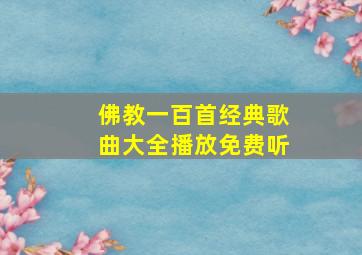 佛教一百首经典歌曲大全播放免费听